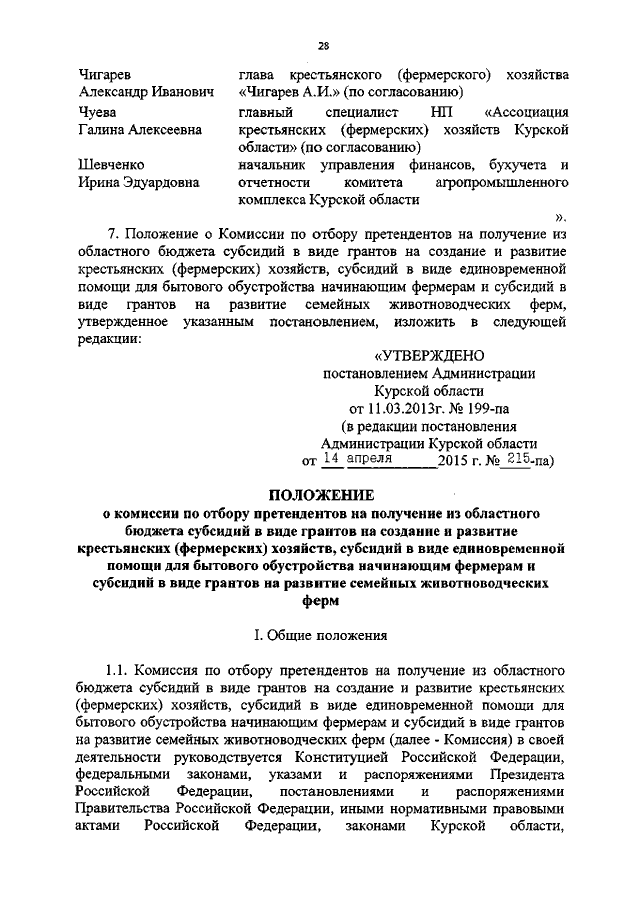 28

| | |
|---|---|
| Чигарев Александр Иванович | глава крестьянского (фермерского) хозяйства «Чигарев А.И.» (по согласованию) |
| Чуева Галина Алексеевна | главный специалист НП «Ассоциация крестьянских (фермерских) хозяйств Курской области» (по согласованию) |
| Шевченко Ирина Эдуардовна | начальник управления финансов, бухучета и отчетности комитета агропромышленного комплекса Курской области |

».

7. Положение о Комиссии по отбору претендентов на получение из областного бюджета субсидий в виде грантов на создание и развитие крестьянских (фермерских) хозяйств, субсидий в виде единовременной помощи для бытового обустройства начинающим фермерам и субсидий в виде грантов на развитие семейных животноводческих ферм, утвержденное указанным постановлением, изложить в следующей редакции:

«УТВЕРЖДЕНО
постановлением Администрации
Курской области
от 11.03.2013г. № 199-па
(в редакции постановления
Администрации Курской области
от 14 апреля 2015 г. № 215-па)

ПОЛОЖЕНИЕ
о комиссии по отбору претендентов на получение из областного бюджета субсидий в виде грантов на создание и развитие крестьянских (фермерских) хозяйств, субсидий в виде единовременной помощи для бытового обустройства начинающим фермерам и субсидий в виде грантов на развитие семейных животноводческих ферм

I. Общие положения

1.1. Комиссия по отбору претендентов на получение из областного бюджета субсидий в виде грантов на создание и развитие крестьянских (фермерских) хозяйств, субсидий в виде единовременной помощи для бытового обустройства начинающим фермерам и субсидий в виде грантов на развитие семейных животноводческих ферм (далее - Комиссия) в своей деятельности руководствуется Конституцией Российской Федерации, федеральными законами, указами и распоряжениями Президента Российской Федерации, постановлениями и распоряжениями Правительства Российской Федерации, иными нормативными правовыми актами Российской Федерации, законами Курской области,